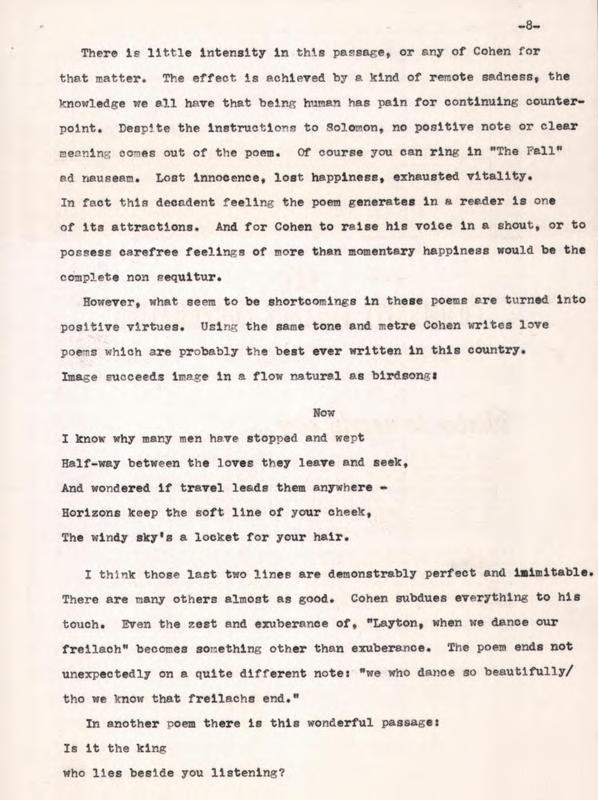 -8-

There is little intensity in this passage, or any of Cohen for that matter. The effect is achieved by a kind of remote sadness, the knowledge we all have that being human has pain for continuing counterpoint. Despite the instructions to Solomon, no positive note or clear meaning comes out of the poem. Of course you can ring in "The Fall" ad nauseam. Lost innocence, lost happiness, exhausted vitality. In fact this decadent feeling the poem generates in a reader is one of its attractions. And for Cohen to raise his voice in a shout, or to possess carefree feelings of more than momentary happiness would be the complete non sequitur.

However, what seem to be shortcomings in these poems are turned into positive virtues. Using the same tone and metre Cohen writes love poems which are probably the best ever written in this country. Image succeeds image in a flow natural as birdsong:

Now

I know why many men have stopped and wept
Half-way between the loves they leave and seek,
And wondered if travel leads them anywhere -
Horizons keep the soft line of your cheek,
The windy sky's a locket for your hair.

I think those last two lines are demonstrably perfect and inimitable. There are many others almost as good. Cohen subdues everything to his touch. Even the zest and exuberance of, "Layton, when we dance our freilach" becomes something other than exuberance. The poem ends not unexpectedly on a quite different note: "we who dance so beautifully/ tho we know that freilachs end."

In another poem there is this wonderful passage:
Is it the king
who lies beside you listening?